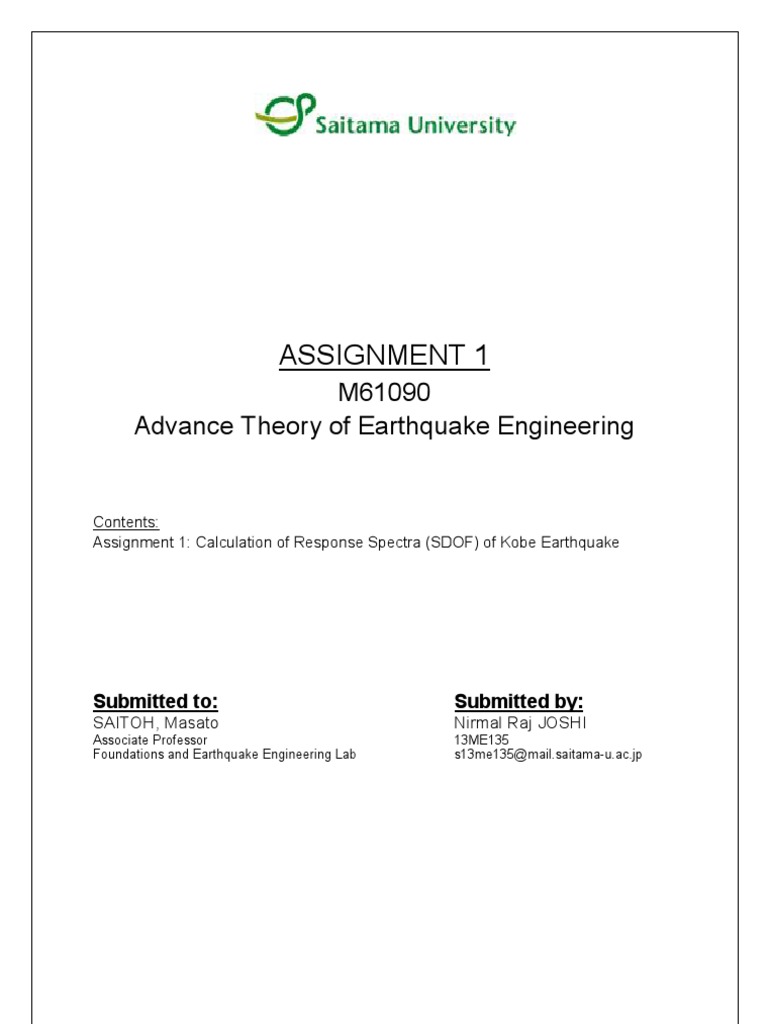 Saitama University

ASSIGNMENT 1

M61090

Advance Theory of Earthquake Engineering

Contents:

Assignment 1: Calculation of Response Spectra (SDOF) of Kobe Earthquake

Submitted to:

SAITOH, Masato

Associate Professor

Foundations and Earthquake Engineering Lab

Submitted by:

Nirmal Raj JOSHI

13ME135

s13me135@mail.saitama-u.ac.jp